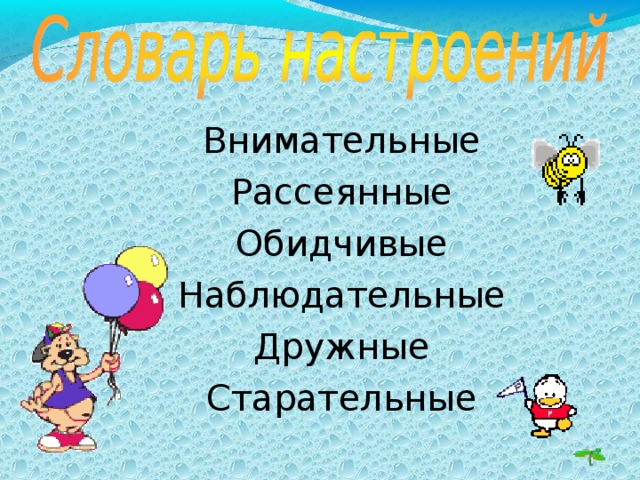 Словарь настроений

Внимательные
Рассеянные
Обидчивые
Наблюдательные
Дружные
Старательные